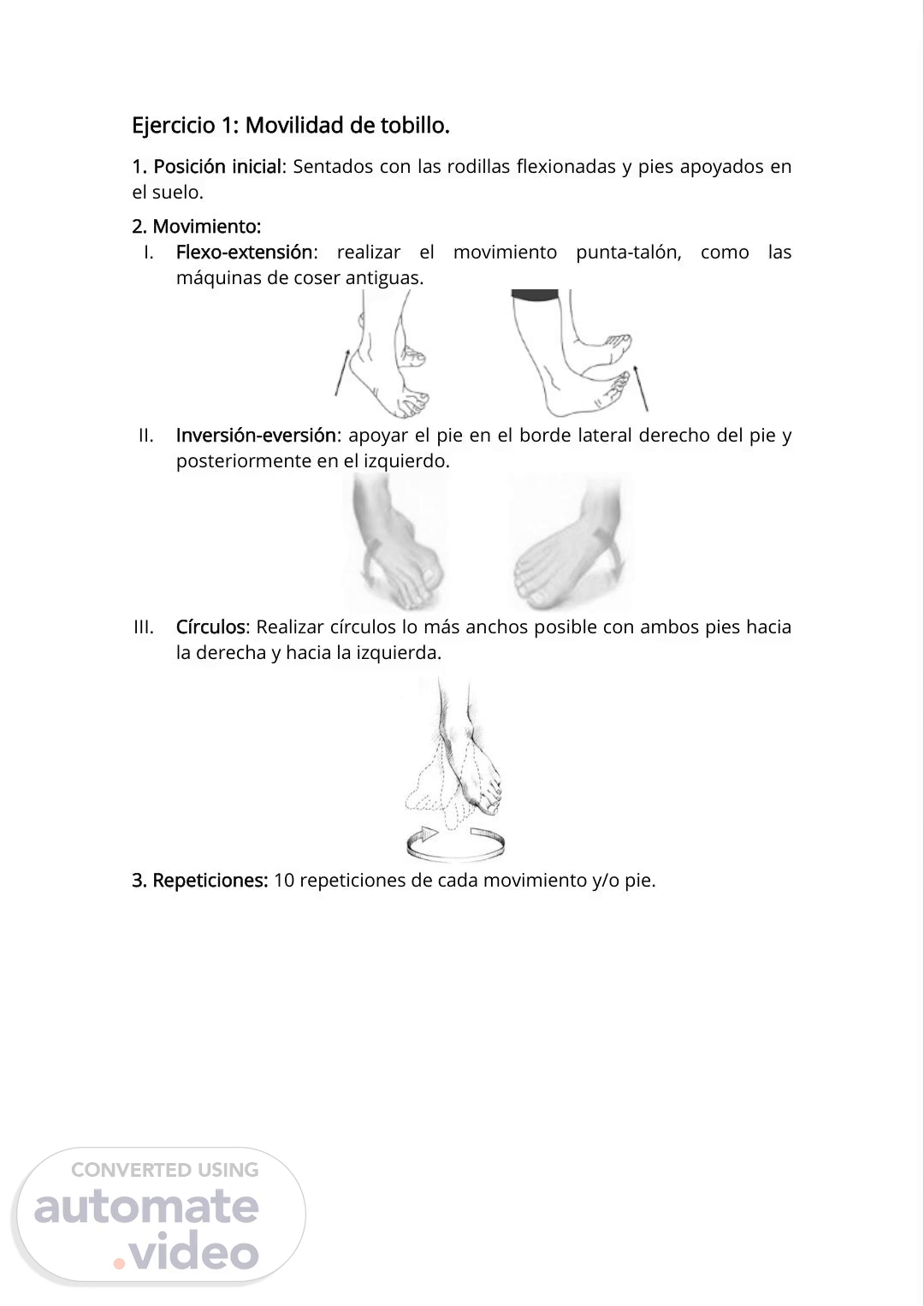 Ejercicio 1: Movilidad de tobillo.

1. Posición inicial: Sentados con las rodillas flexionadas y pies apoyados en el suelo.

2. Movimiento:

I. Flexo-extensión: realizar el movimiento punta-talón, como las máquinas de coser antiguas.

II. Inversión-eversión: apoyar el pie en el borde lateral derecho del pie y posteriormente en el izquierdo.

III. Círculos: Realizar círculos lo más anchos posible con ambos pies hacia la derecha y hacia la izquierda.

3. Repeticiones: 10 repeticiones de cada movimiento y/o pie.

CONVERTED USING
automate
.video